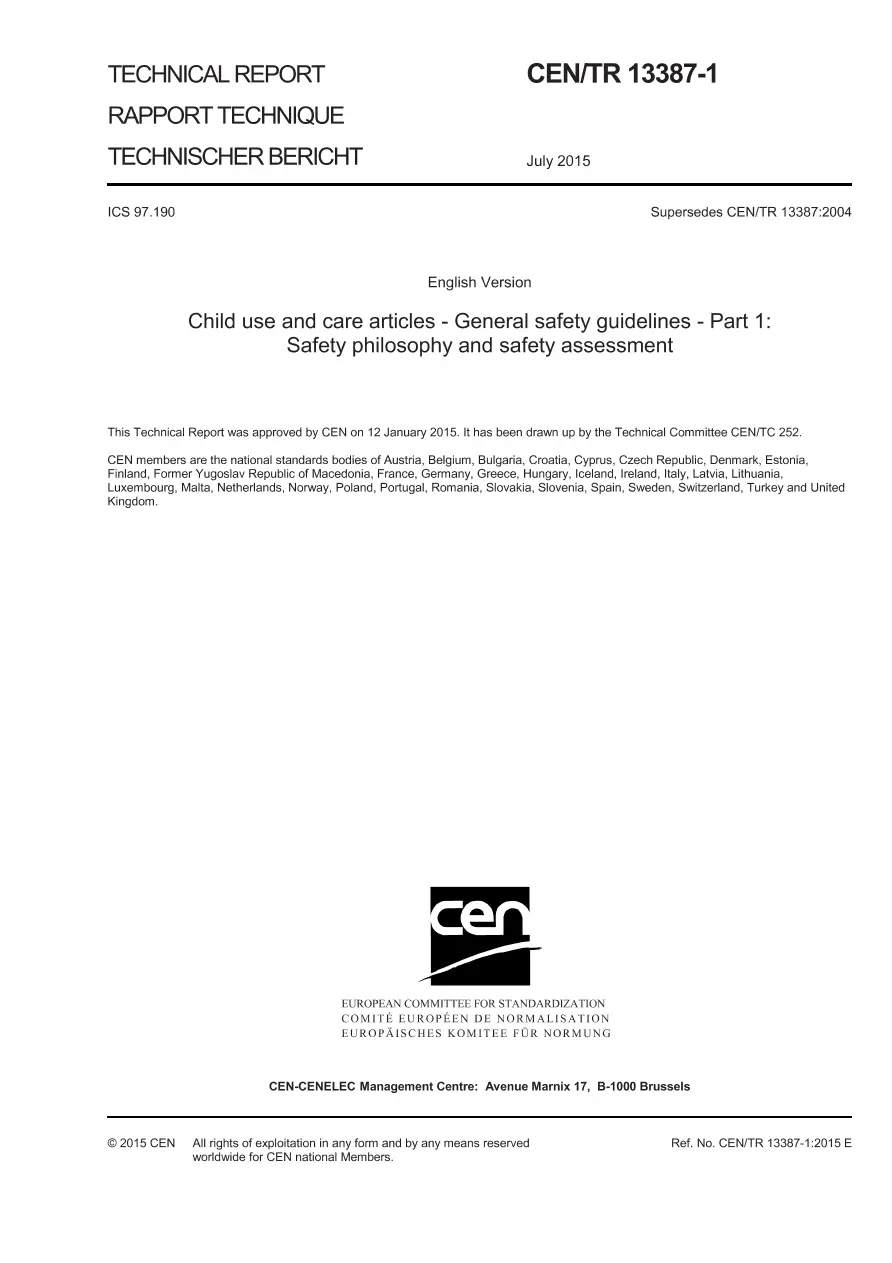 TECHNICAL REPORT

RAPPORT TECHNIQUE

TECHNISCHER BERICHT

CEN/TR 13387-1

July 2015

ICS 97.190

Supersedes CEN/TR 13387:2004

English Version

Child use and care articles - General safety guidelines - Part 1: Safety philosophy and safety assessment

This Technical Report was approved by CEN on 12 January 2015. It has been drawn up by the Technical Committee CEN/TC 252.

CEN members are the national standards bodies of Austria, Belgium, Bulgaria, Croatia, Cyprus, Czech Republic, Denmark, Estonia, Finland, Former Yugoslav Republic of Macedonia, France, Germany, Greece, Hungary, Iceland, Ireland, Italy, Latvia, Lithuania, Luxembourg, Malta, Netherlands, Norway, Poland, Portugal, Romania, Slovakia, Slovenia, Spain, Sweden, Switzerland, Turkey and United Kingdom.

cen

EUROPEAN COMMITTEE FOR STANDARDIZATION
COMITÉ EUROPÉEN DE NORMALISATION
EUROPÄISCHES KOMITEE FÜR NORMUNG

CEN-CENELEC Management Centre: Avenue Marnix 17, B-1000 Brussels

© 2015 CEN All rights of exploitation in any form and by any means reserved worldwide for CEN national Members.

Ref. No. CEN/TR 13387-1:2015 E